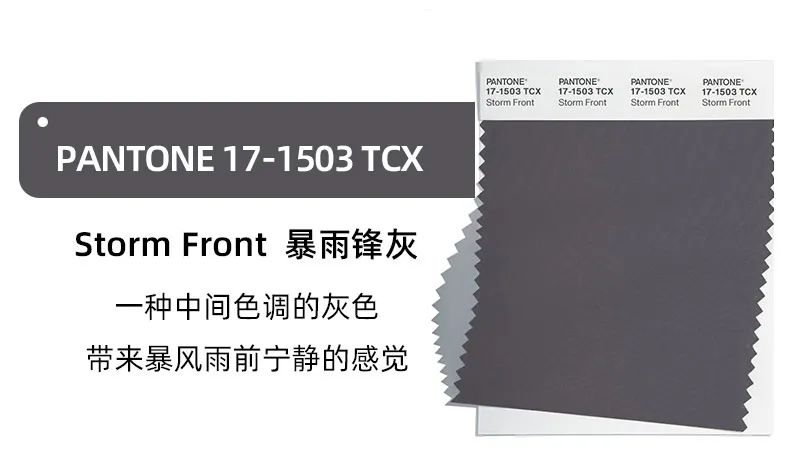 PANTONE 17-1503 TCX

Storm Front 暴雨锋灰

一种中间色调的灰色

带来暴风雨前宁静的感觉

PANTONE®
17-1503 TCX
Storm Front

PANTONE®
17-1503 TCX
Storm Front

PANTONE®
17-1503 TCX
Storm Front

PANTONE®
17-1503 TCX
Storm Front